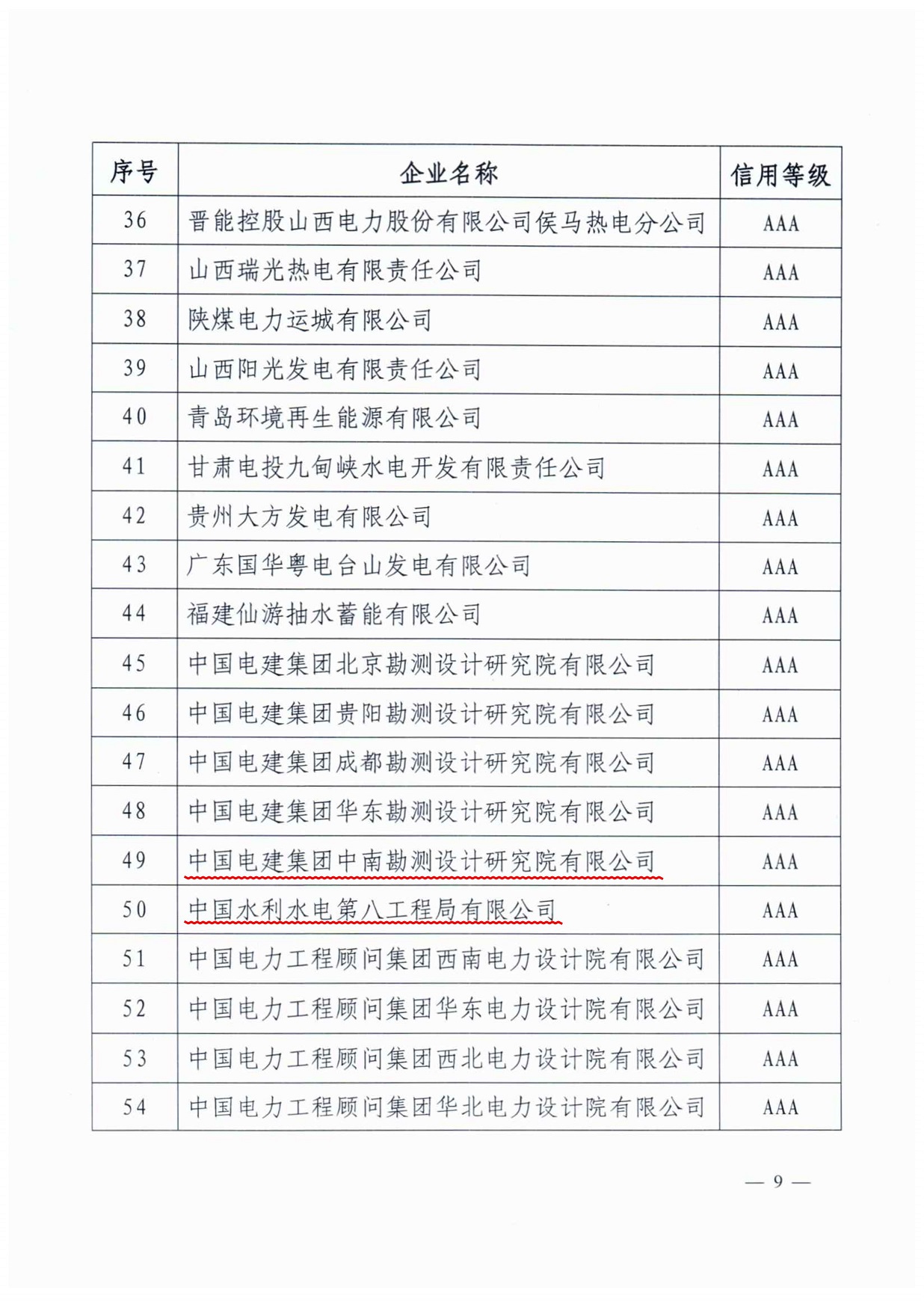 | 序号 | 企业名称 | 信用等级 |
|---|---|---|
| 36 | 晋能控股山西电力股份有限公司侯马热电分公司 | AAA |
| 37 | 山西瑞光热电有限责任公司 | AAA |
| 38 | 陕煤电力运城有限公司 | AAA |
| 39 | 山西阳光发电有限责任公司 | AAA |
| 40 | 青岛环境再生能源有限公司 | AAA |
| 41 | 甘肃电投九甸峡水电开发有限责任公司 | AAA |
| 42 | 贵州大方发电有限公司 | AAA |
| 43 | 广东国华粤电台山发电有限公司 | AAA |
| 44 | 福建仙游抽水蓄能有限公司 | AAA |
| 45 | 中国电建集团北京勘测设计研究院有限公司 | AAA |
| 46 | 中国电建集团贵阳勘测设计研究院有限公司 | AAA |
| 47 | 中国电建集团成都勘测设计研究院有限公司 | AAA |
| 48 | 中国电建集团华东勘测设计研究院有限公司 | AAA |
| 49 | 中国电建集团中南勘测设计研究院有限公司 | AAA |
| 50 | 中国水利水电第八工程局有限公司 | AAA |
| 51 | 中国电力工程顾问集团西南电力设计院有限公司 | AAA |
| 52 | 中国电力工程顾问集团华东电力设计院有限公司 | AAA |
| 53 | 中国电力工程顾问集团西北电力设计院有限公司 | AAA |
| 54 | 中国电力工程顾问集团华北电力设计院有限公司 | AAA |

— 9 —